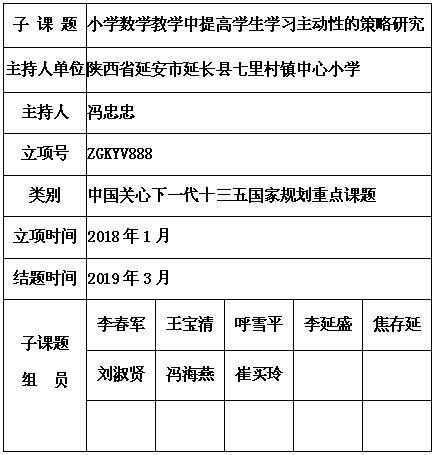 | 子 课 题 | 小学数学教学中提高学生学习主动性的策略研究 | | | | |
|---|---|---|---|---|---|
| 主持人单位 | 陕西省延安市延长县七里村镇中心小学 | | | | |
| 主持人 | 冯忠忠 | | | | |
| 立项号 | ZGKYV888 | | | | |
| 类别 | 中国关心下一代十三五国家规划重点课题 | | | | |
| 立项时间 | 2018 年 1 月 | | | | |
| 结题时间 | 2019 年 3 月 | | | | |
| 子课题 组 员 | 李春军 | 王宝清 | 呼雪平 | 李延盛 | 焦存延 |
| | 刘淑贤 | 冯海燕 | 崔买玲 | | |
| | | | | | |